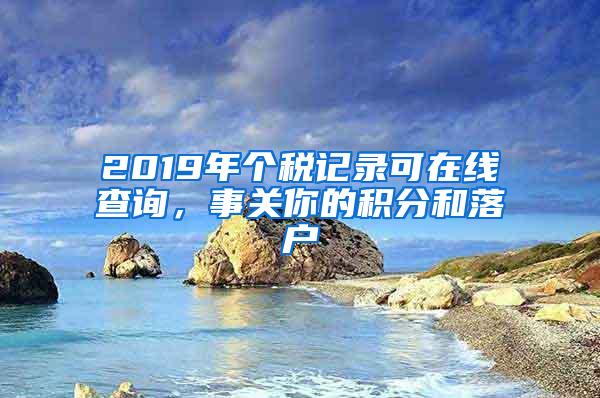 2019年个税记录可在线查询，事关你的积分和落户